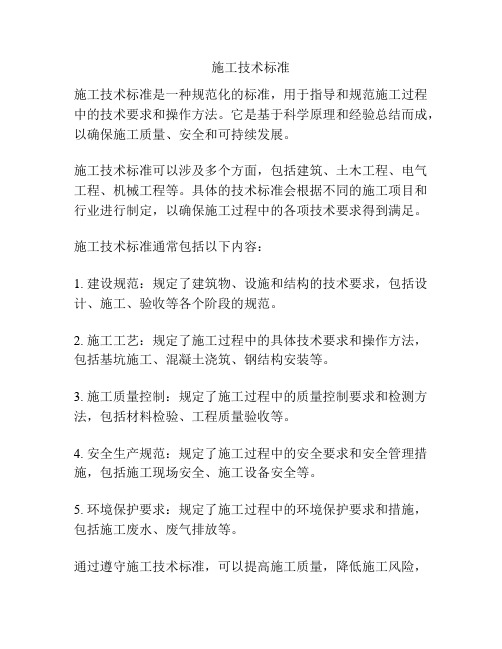 施工技术标准

施工技术标准是一种规范化的标准，用于指导和规范施工过程中的技术要求和操作方法。它是基于科学原理和经验总结而成，以确保施工质量、安全和可持续发展。

施工技术标准可以涉及多个方面，包括建筑、土木工程、电气工程、机械工程等。具体的技术标准会根据不同的施工项目和行业进行制定，以确保施工过程中的各项技术要求得到满足。

施工技术标准通常包括以下内容：

1. 建设规范：规定了建筑物、设施和结构的技术要求，包括设计、施工、验收等各个阶段的规范。

2. 施工工艺：规定了施工过程中的具体技术要求和操作方法，包括基坑施工、混凝土浇筑、钢结构安装等。

3. 施工质量控制：规定了施工过程中的质量控制要求和检测方法，包括材料检验、工程质量验收等。

4. 安全生产规范：规定了施工过程中的安全要求和安全管理措施，包括施工现场安全、施工设备安全等。

5. 环境保护要求：规定了施工过程中的环境保护要求和措施，包括施工废水、废气排放等。

通过遵守施工技术标准，可以提高施工质量，降低施工风险，